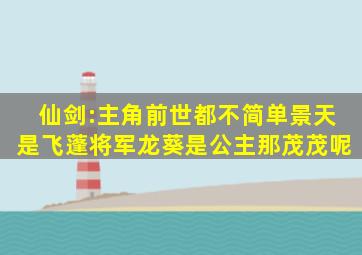 仙剑:主角前世都不简单景天是飞蓬将军龙葵是公主那茂茂呢